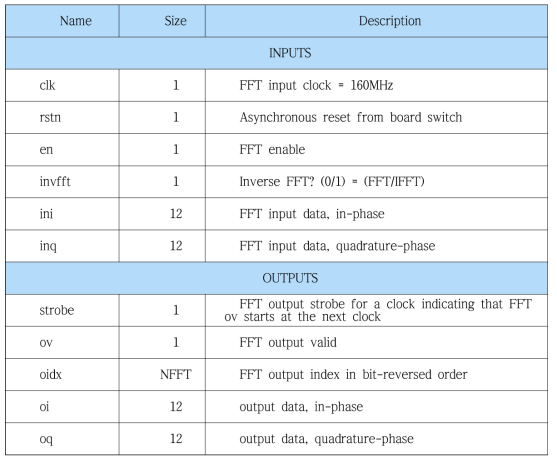 | Name | Size | Description |
|---|---|---|
| INPUTS | | |
| clk | 1 | FFT input clock = 160MHz |
| rstn | 1 | Asynchronous reset from board switch |
| en | 1 | FFT enable |
| invfft | 1 | Inverse FFT? (0/1) = (FFT/IFFT) |
| ini | 12 | FFT input data, in-phase |
| inq | 12 | FFT input data, quadrature-phase |
| OUTPUTS | | |
| strobe | 1 | FFT output strobe for a clock indicating that FFT ov starts at the next clock |
| ov | 1 | FFT output valid |
| oidx | NFFT | FFT output index in bit-reversed order |
| oi | 12 | output data, in-phase |
| oq | 12 | output data, quadrature-phase |